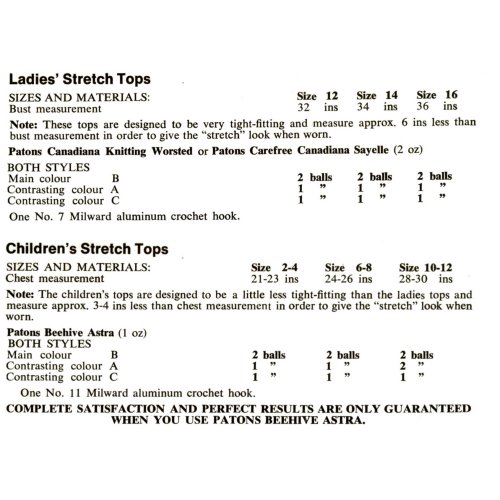 Ladies' Stretch Tops

| SIZES AND MATERIALS: | Size 12 | Size 14 | Size 16 |
|---|---|---|---|
| Bust measurement | 32 ins | 34 ins | 36 ins |

Note: These tops are designed to be very tight-fitting and measure approx. 6 ins less than bust measurement in order to give the "stretch" look when worn.

Patons Canadiana Knitting Worsted or Patons Carefree Canadiana Sayelle (2 oz)

| BOTH STYLES | | | |
|---|---|---|---|
| Main colour B | 2 balls | 2 balls | 2 balls |
| Contrasting colour A | 1 " | 1 " | 1 " |
| Contrasting colour C | 1 " | 1 " | 1 " |

One No. 7 Milward aluminum crochet hook.

Children's Stretch Tops

| SIZES AND MATERIALS: | Size 2-4 | Size 6-8 | Size 10-12 |
|---|---|---|---|
| Chest measurement | 21-23 ins | 24-26 ins | 28-30 ins |

Note: The children's tops are designed to be a little less tight-fitting than the ladies tops and measure approx. 3-4 ins less than chest measurement in order to give the "stretch" look when worn.

Patons Beehive Astra (1 oz)

| BOTH STYLES | | | |
|---|---|---|---|
| Main colour B | 2 balls | 2 balls | 2 balls |
| Contrasting colour A | 1 " | 1 " | 2 " |
| Contrasting colour C | 1 " | 1 " | 1 " |

One No. 11 Milward aluminum crochet hook.

COMPLETE SATISFACTION AND PERFECT RESULTS ARE ONLY GUARANTEED WHEN YOU USE PATONS BEEHIVE ASTRA.